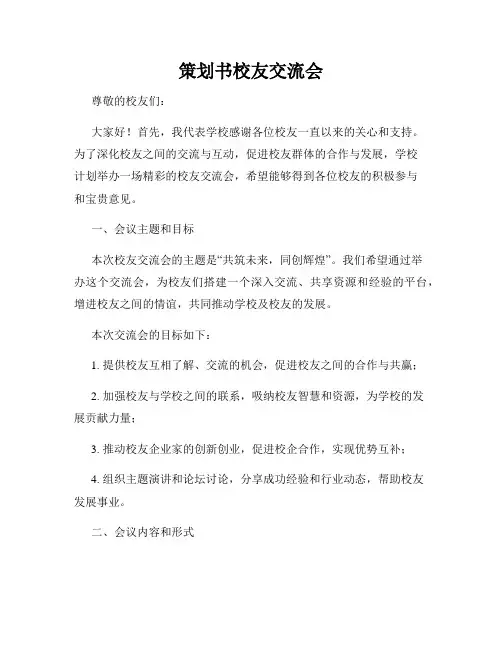 策划书校友交流会

尊敬的校友们：

大家好！首先，我代表学校感谢各位校友一直以来的关心和支持。为了深化校友之间的交流与互动，促进校友群体的合作与发展，学校计划举办一场精彩的校友交流会，希望能够得到各位校友的积极参与和宝贵意见。

一、会议主题和目标

本次校友交流会的主题是“共筑未来，同创辉煌”。我们希望通过举办这个交流会，为校友们搭建一个深入交流、共享资源和经验的平台，增进校友之间的情谊，共同推动学校及校友的发展。

本次交流会的目标如下：

1. 提供校友互相了解、交流的机会，促进校友之间的合作与共赢；

2. 加强校友与学校之间的联系，吸纳校友智慧和资源，为学校的发展贡献力量；

3. 推动校友企业家的创新创业，促进校企合作，实现优势互补；

4. 组织主题演讲和论坛讨论，分享成功经验和行业动态，帮助校友发展事业。

二、会议内容和形式